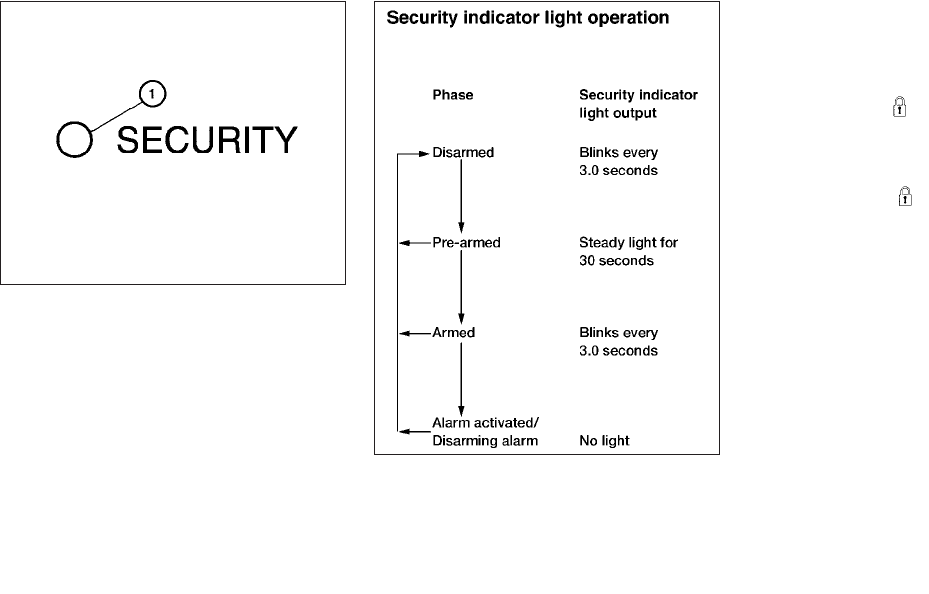 1

SECURITY

Security indicator light operation

| Phase | Security indicator light output |
|---|---|
| Disarmed | Blinks every 3.0 seconds |
| Pre-armed | Steady light for 30 seconds |
| Armed | Blinks every 3.0 seconds |
| Alarm activated/ Disarming alarm | No light |